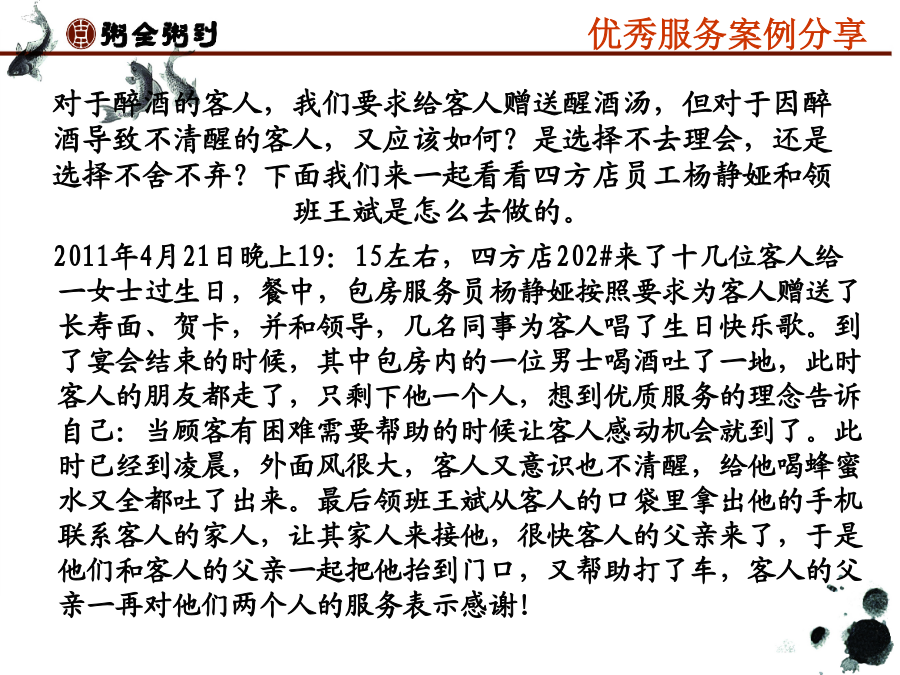 粥全粥到

优秀服务案例分享

对于醉酒的客人，我们要求给客人赠送醒酒汤，但对于因醉酒导致不清醒的客人，又应该如何？是选择不去理会，还是选择不舍不弃？下面我们来一起看看四方店员工杨静娅和领班王斌是怎么去做的。

2011年4月21日晚上19：15左右，四方店202#来了十几位客人给一女士过生日，餐中，包房服务员杨静娅按照要求为客人赠送了长寿面、贺卡，并和领导，几名同事为客人唱了生日快乐歌。到了宴会结束的时候，其中包房内的一位男士喝酒吐了一地，此时客人的朋友都走了，只剩下他一个人，想到优质服务的理念告诉自己：当顾客有困难需要帮助的时候让客人感动机会就到了。此时已经到凌晨，外面风很大，客人又意识也不清醒，给他喝蜂蜜水又全都吐了出来。最后领班王斌从客人的口袋里拿出他的手机联系客人的家人，让其家人来接他，很快客人的父亲来了，于是他们和客人的父亲一起把他抬到门口，又帮助打了车，客人的父亲一再对他们两个人的服务表示感谢！